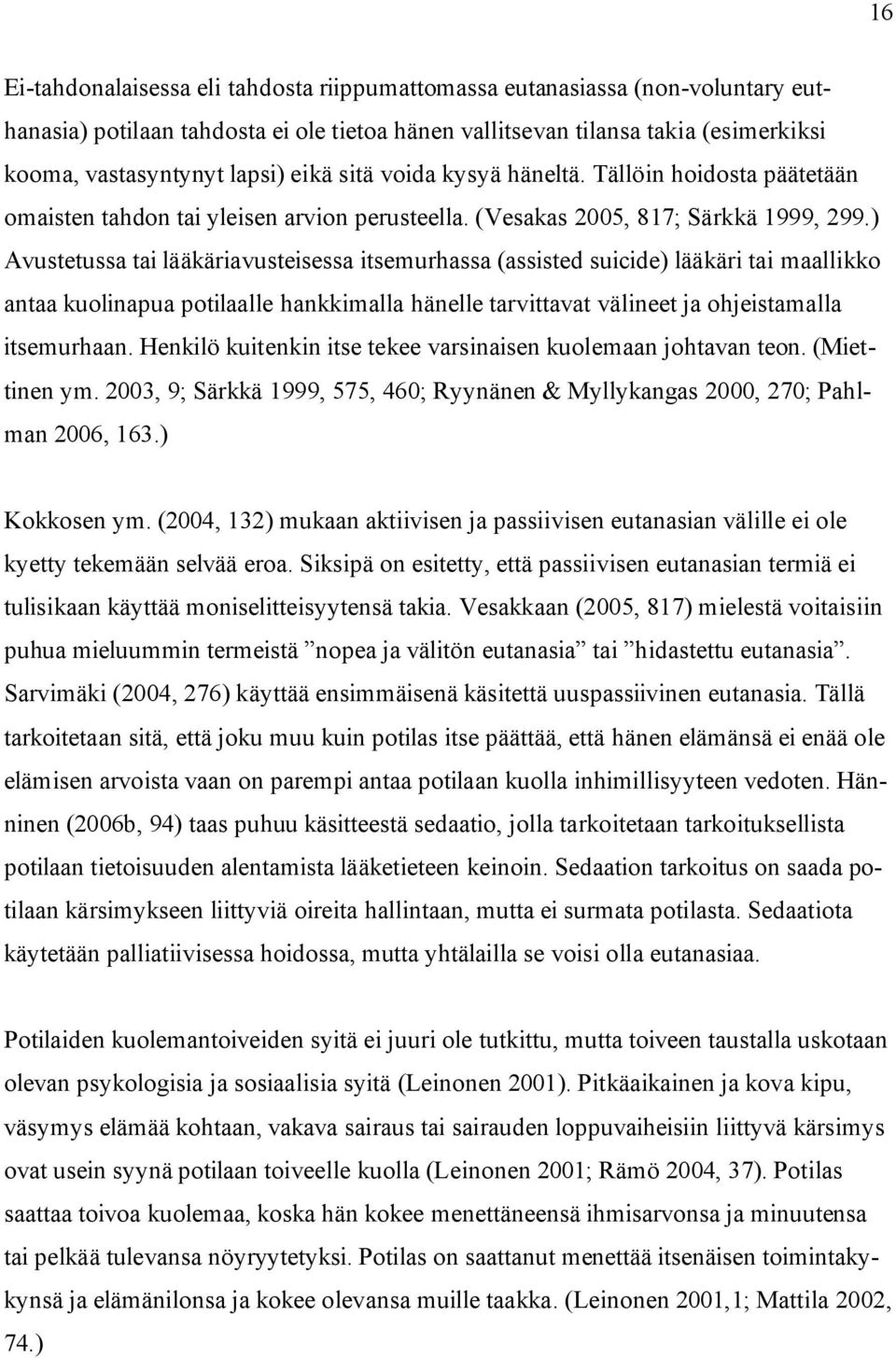 16

Ei-tahdonalaisessa eli tahdosta riippumattomassa eutanasiassa (non-voluntary euthanasia) potilaan tahdosta ei ole tietoa hänen vallitsevan tilansa takia (esimerkiksi kooma, vastasyntynyt lapsi) eikä sitä voida kysyä häneltä. Tällöin hoidosta päätetään omaisten tahdon tai yleisen arvion perusteella. (Vesakas 2005, 817; Särkkä 1999, 299.) Avustetussa tai lääkäriavusteisessa itsemurhassa (assisted suicide) lääkäri tai maallikko antaa kuolinapua potilaalle hankkimalla hänelle tarvittavat välineet ja ohjeistamalla itsemurhaan. Henkilö kuitenkin itse tekee varsinaisen kuolemaan johtavan teon. (Miettinen ym. 2003, 9; Särkkä 1999, 575, 460; Ryynänen & Myllykangas 2000, 270; Pahlman 2006, 163.)

Kokkosen ym. (2004, 132) mukaan aktiivisen ja passiivisen eutanasian välille ei ole kyetty tekemään selvää eroa. Siksipä on esitetty, että passiivisen eutanasian termiä ei tulisikaan käyttää moniselitteisyytensä takia. Vesakkaan (2005, 817) mielestä voitaisiin puhua mieluummin termeistä ”nopea ja välitön eutanasia” tai ”hidastettu eutanasia”. Sarvimäki (2004, 276) käyttää ensimmäisenä käsitettä uuspassiivinen eutanasia. Tällä tarkoitetaan sitä, että joku muu kuin potilas itse päättää, että hänen elämänsä ei enää ole elämisen arvoista vaan on parempi antaa potilaan kuolla inhimillisyyteen vedoten. Hänninen (2006b, 94) taas puhuu käsitteestä sedaatio, jolla tarkoitetaan tarkoituksellista potilaan tietoisuuden alentamista lääketieteen keinoin. Sedaation tarkoitus on saada potilaan kärsimykseen liittyviä oireita hallintaan, mutta ei surmata potilasta. Sedaatiota käytetään palliatiivisessa hoidossa, mutta yhtälailla se voisi olla eutanasiaa.

Potilaiden kuolemantoiveiden syitä ei juuri ole tutkittu, mutta toiveen taustalla uskotaan olevan psykologisia ja sosiaalisia syitä (Leinonen 2001). Pitkäaikainen ja kova kipu, väsymys elämää kohtaan, vakava sairaus tai sairauden loppuvaiheisiin liittyvä kärsimys ovat usein syynä potilaan toiveelle kuolla (Leinonen 2001; Rämö 2004, 37). Potilas saattaa toivoa kuolemaa, koska hän kokee menettäneensä ihmisarvonsa ja minuutensa tai pelkää tulevansa nöyryytetyksi. Potilas on saattanut menettää itsenäisen toimintakykynsä ja elämänilonsa ja kokee olevansa muille taakka. (Leinonen 2001,1; Mattila 2002, 74.)